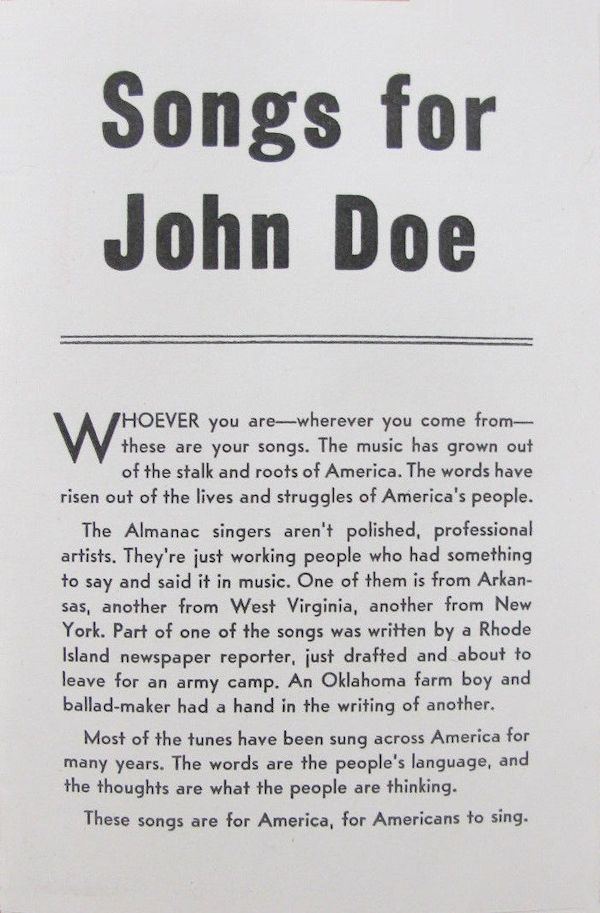 Songs for John Doe

WHOEVER you are—wherever you come from—these are your songs. The music has grown out of the stalk and roots of America. The words have risen out of the lives and struggles of America's people.

The Almanac singers aren't polished, professional artists. They're just working people who had something to say and said it in music. One of them is from Arkansas, another from West Virginia, another from New York. Part of one of the songs was written by a Rhode Island newspaper reporter, just drafted and about to leave for an army camp. An Oklahoma farm boy and ballad-maker had a hand in the writing of another.

Most of the tunes have been sung across America for many years. The words are the people's language, and the thoughts are what the people are thinking.

These songs are for America, for Americans to sing.